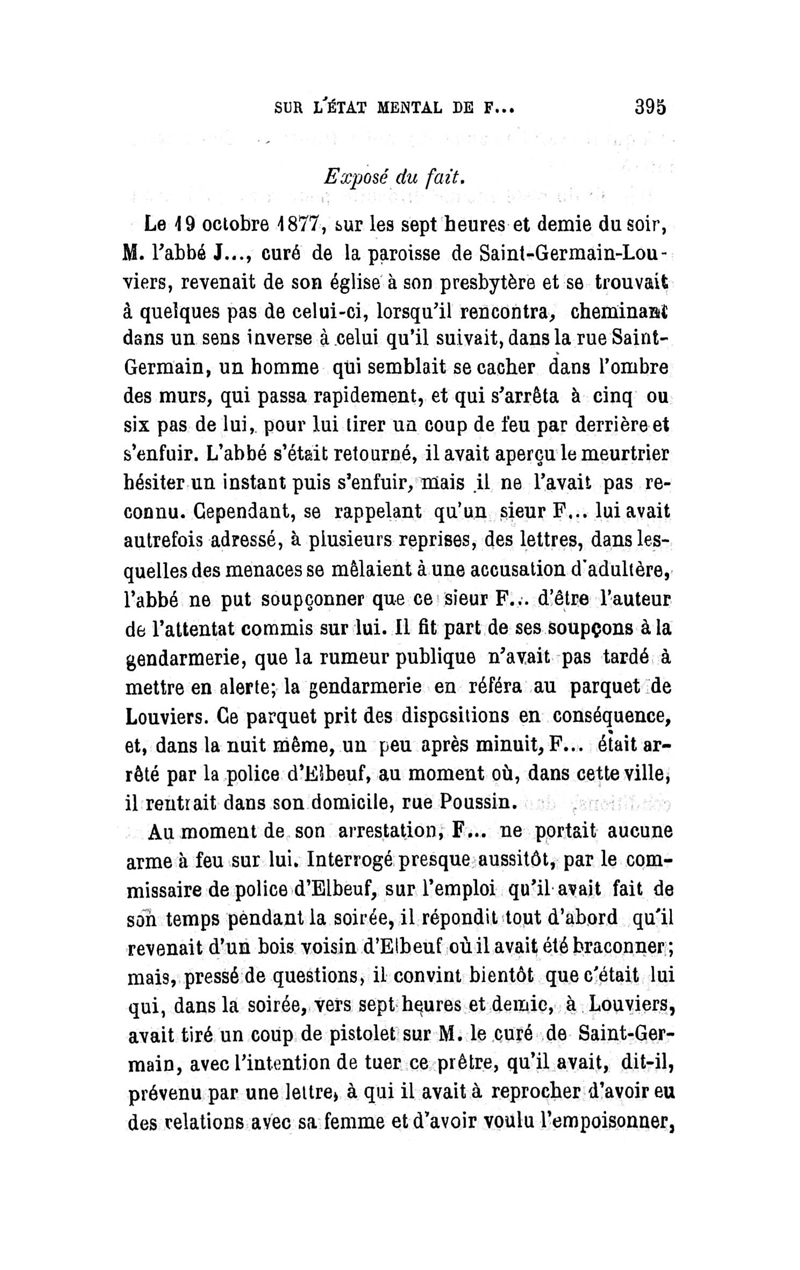 SUR L'ÉTAT MENTAL DE F... 395

Exposé du fait.

Le 19 octobre 1877, sur les sept heures et demie du soir, M. l'abbé J..., curé de la paroisse de Saint-Germain-Louviers, revenait de son église à son presbytère et se trouvait à quelques pas de celui-ci, lorsqu'il rencontra, cheminant dans un sens inverse à celui qu'il suivait, dans la rue Saint-Germain, un homme qui semblait se cacher dans l'ombre des murs, qui passa rapidement, et qui s'arrêta à cinq ou six pas de lui, pour lui tirer un coup de feu par derrière et s'enfuir. L'abbé s'était retourné, il avait aperçu le meurtrier hésiter un instant puis s'enfuir, mais il ne l'avait pas reconnu. Cependant, se rappelant qu'un sieur F... lui avait autrefois adressé, à plusieurs reprises, des lettres, dans lesquelles des menaces se mêlaient à une accusation d'adultère, l'abbé ne put soupçonner que ce sieur F... d'être l'auteur de l'attentat commis sur lui. Il fit part de ses soupçons à la gendarmerie, que la rumeur publique n'avait pas tardé à mettre en alerte; la gendarmerie en référa au parquet de Louviers. Ce parquet prit des dispositions en conséquence, et, dans la nuit même, un peu après minuit, F... était arrêté par la police d'Elbeuf, au moment où, dans cette ville, il rentrait dans son domicile, rue Poussin.

Au moment de son arrestation, F... ne portait aucune arme à feu sur lui. Interrogé presque aussitôt, par le commissaire de police d'Elbeuf, sur l'emploi qu'il avait fait de son temps pendant la soirée, il répondit tout d'abord qu'il revenait d'un bois voisin d'Elbeuf où il avait été braconner; mais, pressé de questions, il convint bientôt que c'était lui qui, dans la soirée, vers sept heures et demie, à Louviers, avait tiré un coup de pistolet sur M. le curé de Saint-Germain, avec l'intention de tuer ce prêtre, qu'il avait, dit-il, prévenu par une lettre, à qui il avait à reprocher d'avoir eu des relations avec sa femme et d'avoir voulu l'empoisonner,